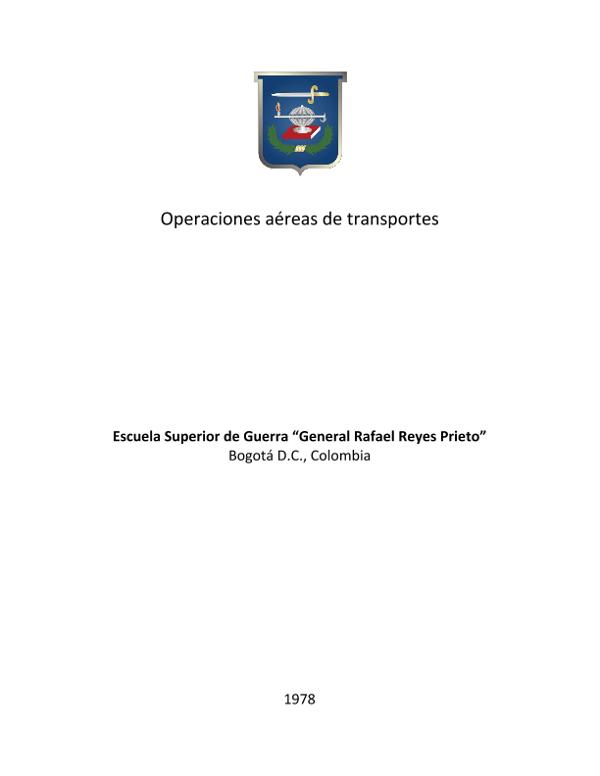 Operaciones aéreas de transportes

Escuela Superior de Guerra "General Rafael Reyes Prieto"
Bogotá D.C., Colombia

1978